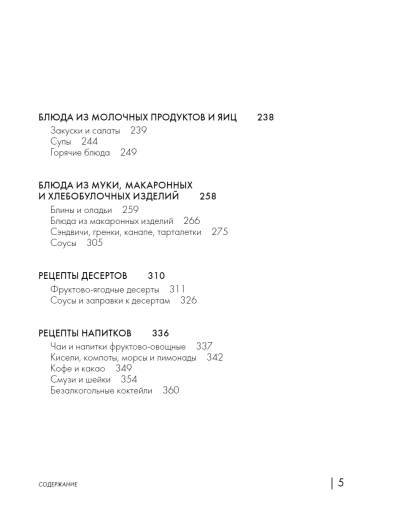 БЛЮДА ИЗ МОЛОЧНЫХ ПРОДУКТОВ И ЯИЦ 238

Закуски и салаты 239
Супы 244
Горячие блюда 249

БЛЮДА ИЗ МУКИ, МАКАРОННЫХ И ХЛЕБОБУЛОЧНЫХ ИЗДЕЛИЙ 258

Блины и оладьи 259
Блюда из макаронных изделий 266
Сэндвичи, гренки, канапе, тарталетки 275
Соусы 305

РЕЦЕПТЫ ДЕСЕРТОВ 310

Фруктово-ягодные десерты 311
Соусы и заправки к десертам 326

РЕЦЕПТЫ НАПИТКОВ 336

Чаи и напитки фруктово-овощные 337
Кисели, компоты, морсы и лимонады 342
Кофе и какао 349
Смузи и шейки 354
Безалкогольные коктейли 360

СОДЕРЖАНИЕ

5